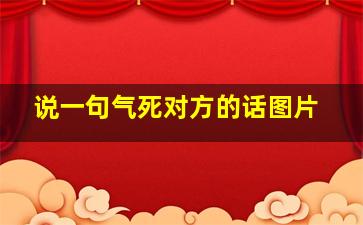 说一句气死对方的话图片